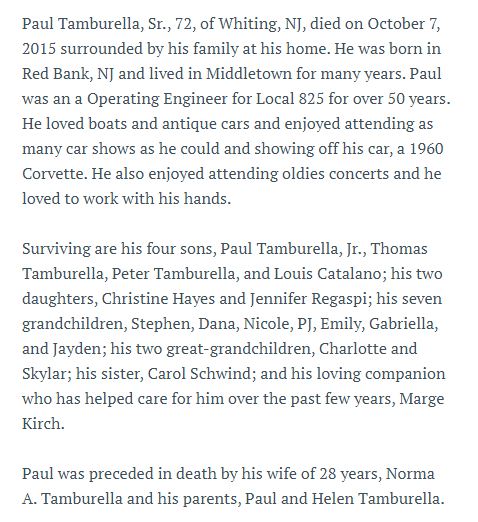 Paul Tamburella, Sr., 72, of Whiting, NJ, died on October 7, 2015 surrounded by his family at his home. He was born in Red Bank, NJ and lived in Middletown for many years. Paul was an a Operating Engineer for Local 825 for over 50 years. He loved boats and antique cars and enjoyed attending as many car shows as he could and showing off his car, a 1960 Corvette. He also enjoyed attending oldies concerts and he loved to work with his hands.

Surviving are his four sons, Paul Tamburella, Jr., Thomas Tamburella, Peter Tamburella, and Louis Catalano; his two daughters, Christine Hayes and Jennifer Regaspi; his seven grandchildren, Stephen, Dana, Nicole, PJ, Emily, Gabriella, and Jayden; his two great-grandchildren, Charlotte and Skylar; his sister, Carol Schwind; and his loving companion who has helped care for him over the past few years, Marge Kirch.

Paul was preceded in death by his wife of 28 years, Norma A. Tamburella and his parents, Paul and Helen Tamburella.